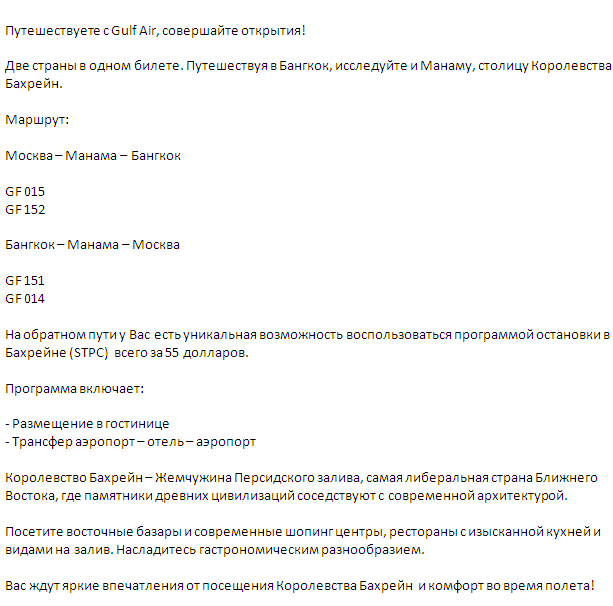 Путешествуете с Gulf Air, совершайте открытия!

Две страны в одном билете. Путешествуя в Бангкок, исследуйте и Манаму, столицу Королевства Бахрейн.

Маршрут:

Москва – Манама – Бангкок

GF 015
GF 152

Бангкок – Манама – Москва

GF 151
GF 014

На обратном пути у Вас есть уникальная возможность воспользоваться программой остановки в Бахрейне (STPC) всего за 55 долларов.

Программа включает:

- Размещение в гостинице
- Трансфер аэропорт – отель – аэропорт

Королевство Бахрейн – Жемчужина Персидского залива, самая либеральная страна Ближнего Востока, где памятники древних цивилизаций соседствуют с современной архитектурой.

Посетите восточные базары и современные шопинг центры, рестораны с изысканной кухней и видами на залив. Насладитесь гастрономическим разнообразием.

Вас ждут яркие впечатления от посещения Королевства Бахрейн и комфорт во время полета!